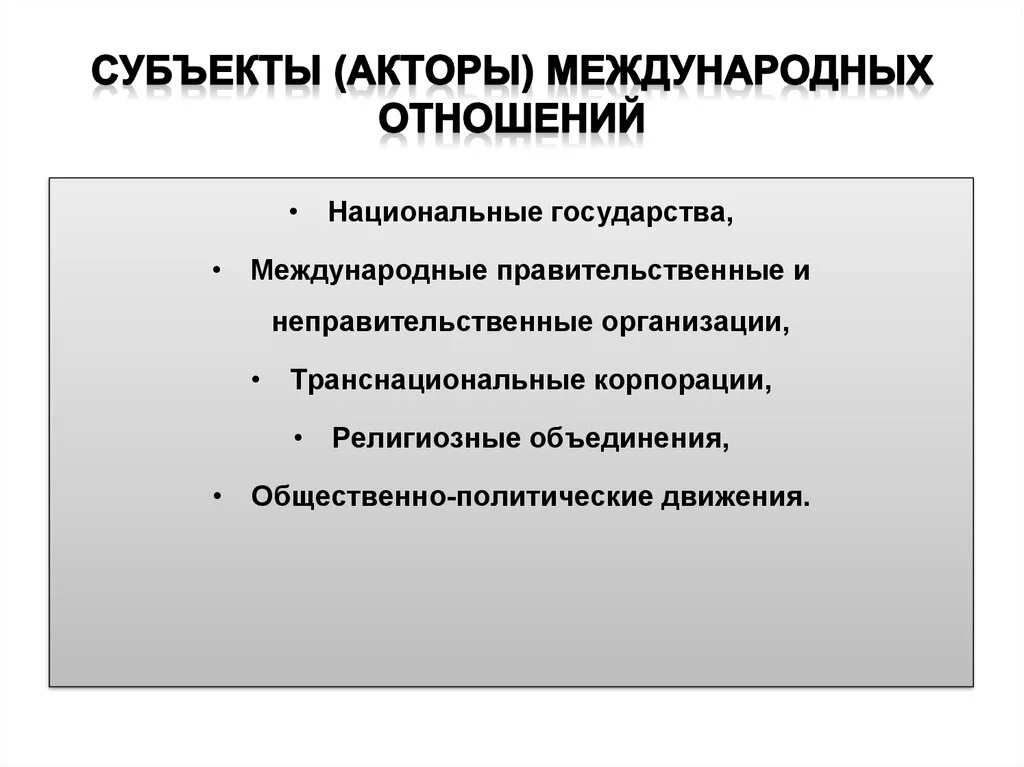 СУБЪЕКТЫ (АКТОРЫ) МЕЖДУНАРОДНЫХ ОТНОШЕНИЙ

• Национальные государства,
• Международные правительственные и неправительственные организации,
• Транснациональные корпорации,
• Религиозные объединения,
• Общественно-политические движения.